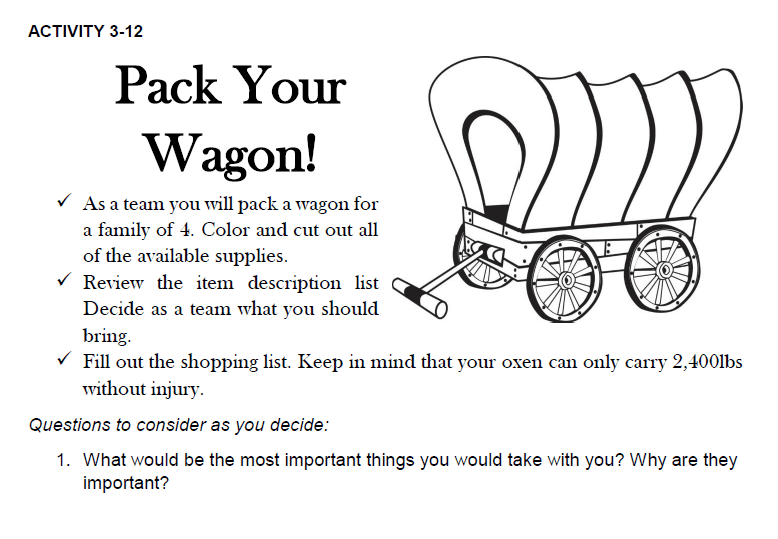 ACTIVITY 3-12

Pack Your Wagon!

✓ As a team you will pack a wagon for a family of 4. Color and cut out all of the available supplies.
✓ Review the item description list Decide as a team what you should bring.
✓ Fill out the shopping list. Keep in mind that your oxen can only carry 2,400lbs without injury.

Questions to consider as you decide:

1. What would be the most important things you would take with you? Why are they important?